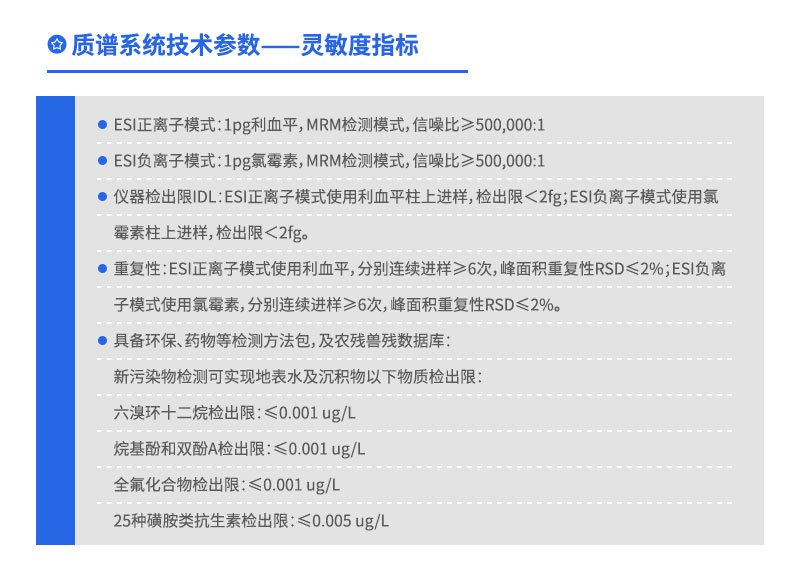 质谱系统技术参数——灵敏度指标

• ESI正离子模式：1pg利血平，MRM检测模式，信噪比≥500,000:1

• ESI负离子模式：1pg氯霉素，MRM检测模式，信噪比≥500,000:1

• 仪器检出限IDL：ESI正离子模式使用利血平柱上进样，检出限<2fg；ESI负离子模式使用氯霉素柱上进样，检出限<2fg。

• 重复性：ESI正离子模式使用利血平，分别连续进样≥6次，峰面积重复性RSD≤2%；ESI负离子模式使用氯霉素，分别连续进样≥6次，峰面积重复性RSD≤2%。

• 具备环保、药物等检测方法包，及农残兽残数据库：

新污染物检测可实现地表水及沉积物以下物质检出限：

六溴环十二烷检出限：≤0.001 ug/L

烷基酚和双酚A检出限：≤0.001 ug/L

全氟化合物检出限：≤0.001 ug/L

25种磺胺类抗生素检出限：≤0.005 ug/L